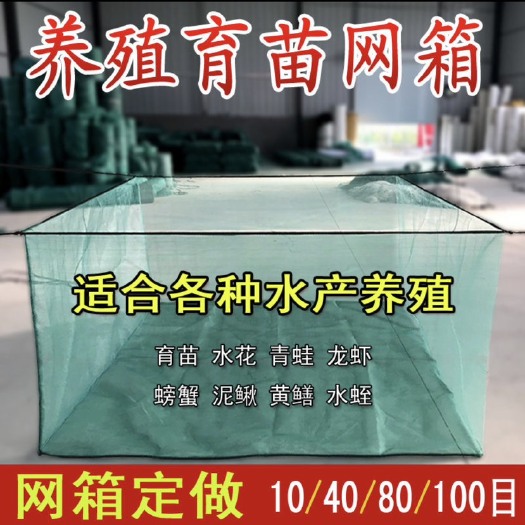 养殖育苗网箱

适合各种水产养殖

育苗 水花 青蛙 龙虾

螃蟹 泥鳅 黄鳝 水蛭

网箱定做 10/40/80/100目